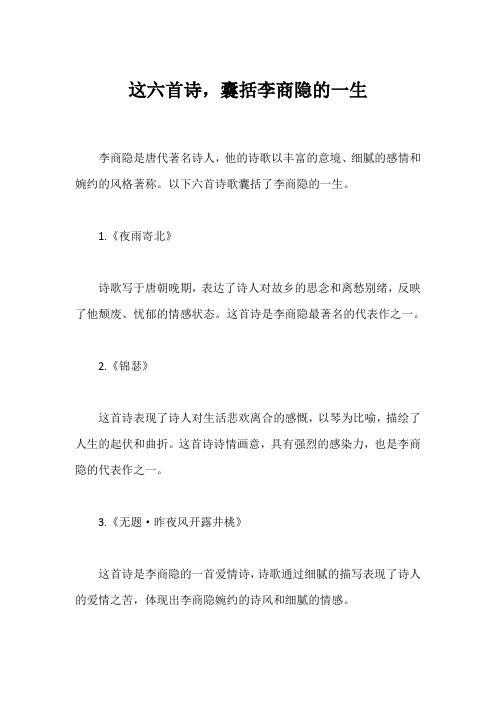 这六首诗，囊括李商隐的一生

李商隐是唐代著名诗人，他的诗歌以丰富的意境、细腻的感情和婉约的风格著称。以下六首诗歌囊括了李商隐的一生。

1.《夜雨寄北》

诗歌写于唐朝晚期，表达了诗人对故乡的思念和离愁别绪，反映了他颓废、忧郁的情感状态。这首诗是李商隐最著名的代表作之一。

2.《锦瑟》

这首诗表现了诗人对生活悲欢离合的感慨，以琴为比喻，描绘了人生的起伏和曲折。这首诗诗情画意，具有强烈的感染力，也是李商隐的代表作之一。

3.《无题·昨夜风开露井桃》

这首诗是李商隐的一首爱情诗，诗歌通过细腻的描写表现了诗人的爱情之苦，体现出李商隐婉约的诗风和细腻的情感。